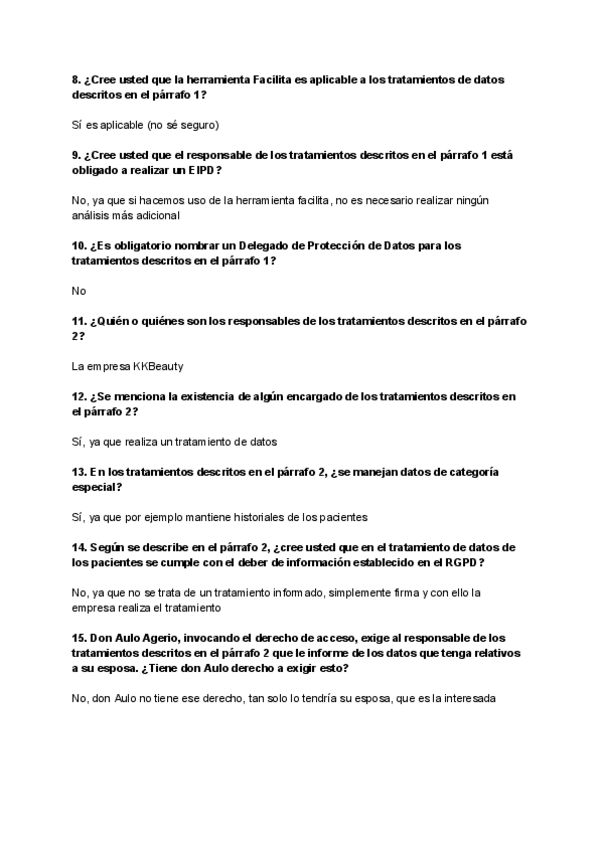 8. ¿Cree usted que la herramienta Facilita es aplicable a los tratamientos de datos descritos en el párrafo 1?

Sí es aplicable (no sé seguro)

9. ¿Cree usted que el responsable de los tratamientos descritos en el párrafo 1 está obligado a realizar un EIPD?

No, ya que si hacemos uso de la herramienta facilita, no es necesario realizar ningún análisis más adicional

10. ¿Es obligatorio nombrar un Delegado de Protección de Datos para los tratamientos descritos en el párrafo 1?

No

11. ¿Quién o quiénes son los responsables de los tratamientos descritos en el párrafo 2?

La empresa KKBeauty

12. ¿Se menciona la existencia de algún encargado de los tratamientos descritos en el párrafo 2?

Sí, ya que realiza un tratamiento de datos

13. En los tratamientos descritos en el párrafo 2, ¿se manejan datos de categoría especial?

Sí, ya que por ejemplo mantiene historiales de los pacientes

14. Según se describe en el párrafo 2, ¿cree usted que en el tratamiento de datos de los pacientes se cumple con el deber de información establecido en el RGPD?

No, ya que no se trata de un tratamiento informado, simplemente firma y con ello la empresa realiza el tratamiento

15. Don Aulo Agerio, invocando el derecho de acceso, exige al responsable de los tratamientos descritos en el párrafo 2 que le informe de los datos que tenga relativos a su esposa. ¿Tiene don Aulo derecho a exigir esto?

No, don Aulo no tiene ese derecho, tan solo lo tendría su esposa, que es la interesada